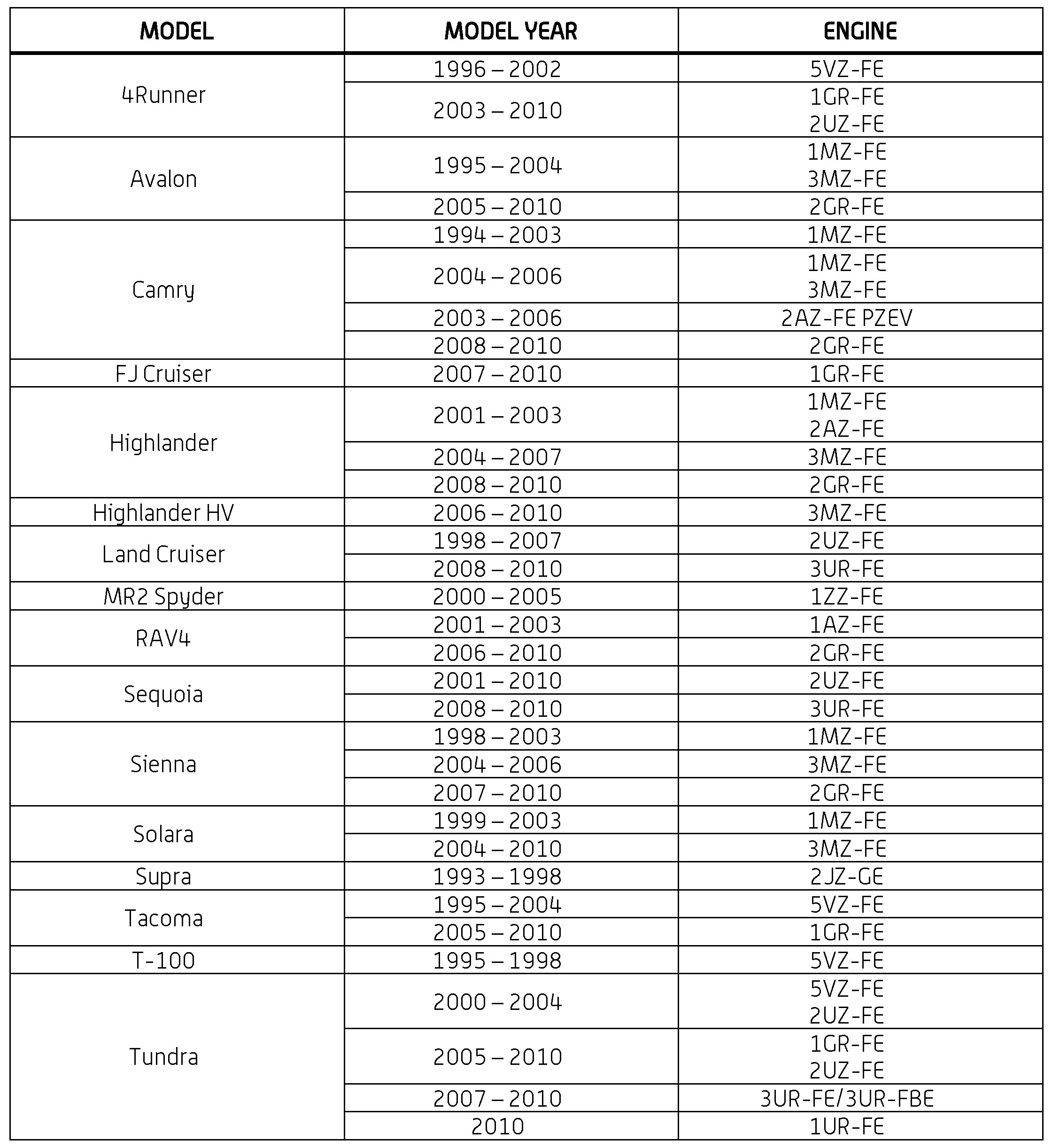 | MODEL | MODEL YEAR | ENGINE |
|---|---|---|
| 4Runner | 1996 – 2002 | 5VZ-FE |
| | 2003 – 2010 | 1GR-FE 2UZ-FE |
| Avalon | 1995 – 2004 | 1MZ-FE 3MZ-FE |
| | 2005 – 2010 | 2GR-FE |
| Camry | 1994 – 2003 | 1MZ-FE |
| | 2004 – 2006 | 1MZ-FE 3MZ-FE |
| | 2003 – 2006 | 2AZ-FE PZEV |
| | 2008 – 2010 | 2GR-FE |
| FJ Cruiser | 2007 – 2010 | 1GR-FE |
| Highlander | 2001 – 2003 | 1MZ-FE 2AZ-FE |
| | 2004 – 2007 | 3MZ-FE |
| | 2008 – 2010 | 2GR-FE |
| Highlander HV | 2006 – 2010 | 3MZ-FE |
| Land Cruiser | 1998 – 2007 | 2UZ-FE |
| | 2008 – 2010 | 3UR-FE |
| MR2 Spyder | 2000 – 2005 | 1ZZ-FE |
| RAV4 | 2001 – 2003 | 1AZ-FE |
| | 2006 – 2010 | 2GR-FE |
| Sequoia | 2001 – 2010 | 2UZ-FE |
| | 2008 – 2010 | 3UR-FE |
| Sienna | 1998 – 2003 | 1MZ-FE |
| | 2004 – 2006 | 3MZ-FE |
| | 2007 – 2010 | 2GR-FE |
| Solara | 1999 – 2003 | 1MZ-FE |
| | 2004 – 2010 | 3MZ-FE |
| Supra | 1993 – 1998 | 2JZ-GE |
| Tacoma | 1995 – 2004 | 5VZ-FE |
| | 2005 – 2010 | 1GR-FE |
| T-100 | 1995 – 1998 | 5VZ-FE |
| Tundra | 2000 – 2004 | 5VZ-FE 2UZ-FE |
| | 2005 – 2010 | 1GR-FE 2UZ-FE |
| | 2007 – 2010 | 3UR-FE/3UR-FBE |
| | 2010 | 1UR-FE |